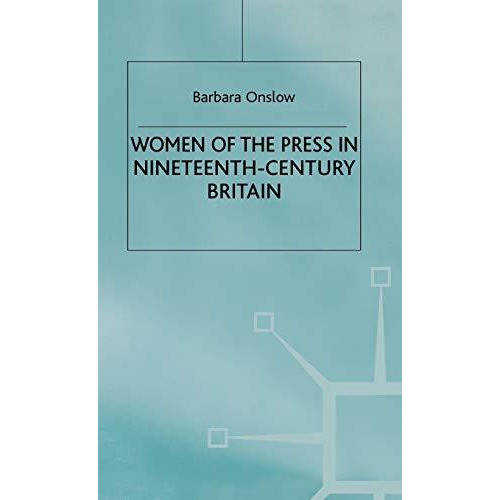 Barbara Onslow

WOMEN OF THE PRESS IN NINETEENTH-CENTURY BRITAIN